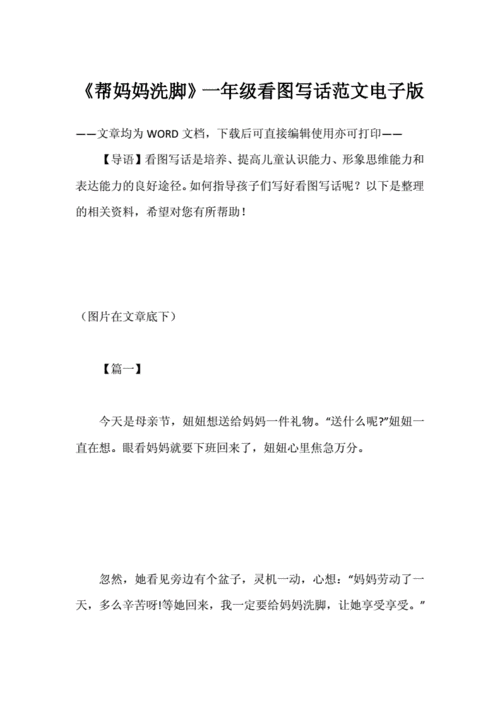 《帮妈妈洗脚》一年级看图写话范文电子版

——文章均为 WORD 文档，下载后可直接编辑使用亦可打印——

【导语】看图写话是培养、提高儿童认识能力、形象思维能力和表达能力的良好途径。如何指导孩子们写好看图写话呢？以下是整理的相关资料，希望对您有所帮助！

（图片在文章底下）

【篇一】

今天是母亲节，妞妞想送给妈妈一件礼物。“送什么呢?”妞妞一直在想。眼看妈妈就要下班回来了，妞妞心里焦急万分。

忽然，她看见旁边有个盆子，灵机一动，心想：“妈妈劳动了一天，多么辛苦呀!等她回来，我一定要给妈妈洗脚，让她享受享受。”